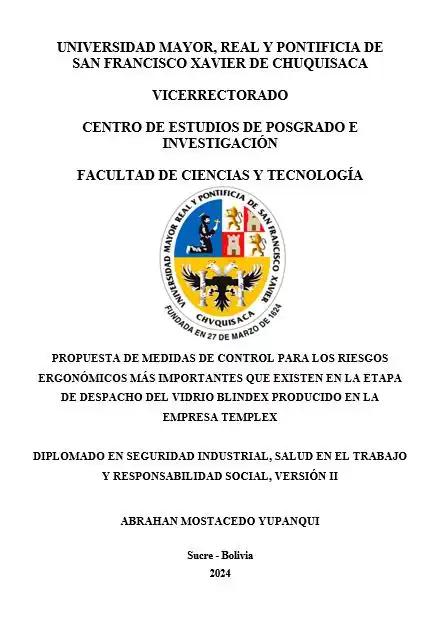 UNIVERSIDAD MAYOR, REAL Y PONTIFICIA DE SAN FRANCISCO XAVIER DE CHUQUISACA

VICERRECTORADO

CENTRO DE ESTUDIOS DE POSGRADO E INVESTIGACIÓN

FACULTAD DE CIENCIAS Y TECNOLOGÍA

UNIVERSIDAD MAYOR REAL Y PONTIFICIA DE SAN FRANCISCO XAVIER

CHVQUISACA

FUNDADA EN 27 DE MARZO DE 1624

PROPUESTA DE MEDIDAS DE CONTROL PARA LOS RIESGOS ERGONÓMICOS MÁS IMPORTANTES QUE EXISTEN EN LA ETAPA DE DESPACHO DEL VIDRIO BLINDEX PRODUCIDO EN LA EMPRESA TEMPLEX

DIPLOMADO EN SEGURIDAD INDUSTRIAL, SALUD EN EL TRABAJO Y RESPONSABILIDAD SOCIAL, VERSIÓN II

ABRAHAN MOSTACEDO YUPANQUI

Sucre - Bolivia
2024